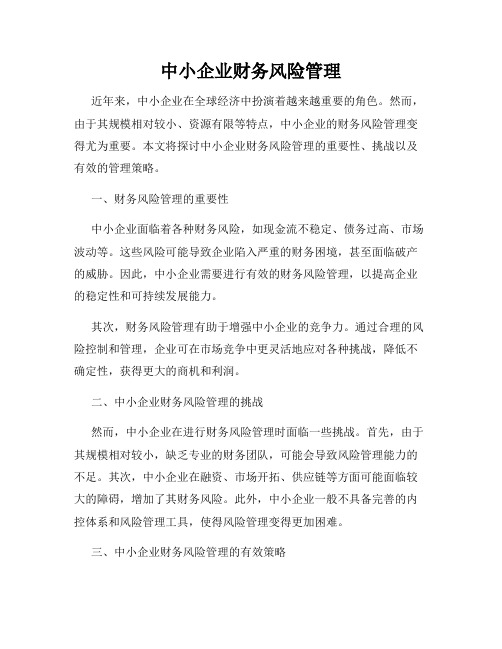 中小企业财务风险管理

近年来，中小企业在全球经济中扮演着越来越重要的角色。然而，由于其规模相对较小、资源有限等特点，中小企业的财务风险管理变得尤为重要。本文将探讨中小企业财务风险管理的重要性、挑战以及有效的管理策略。

一、财务风险管理的重要性

中小企业面临着各种财务风险，如现金流不稳定、债务过高、市场波动等。这些风险可能导致企业陷入严重的财务困境，甚至面临破产的威胁。因此，中小企业需要进行有效的财务风险管理，以提高企业的稳定性和可持续发展能力。

其次，财务风险管理有助于增强中小企业的竞争力。通过合理的风险控制和管理，企业可在市场竞争中更灵活地应对各种挑战，降低不确定性，获得更大的商机和利润。

二、中小企业财务风险管理的挑战

然而，中小企业在进行财务风险管理时面临一些挑战。首先，由于其规模相对较小，缺乏专业的财务团队，可能会导致风险管理能力的不足。其次，中小企业在融资、市场开拓、供应链等方面可能面临较大的障碍，增加了其财务风险。此外，中小企业一般不具备完善的内控体系和风险管理工具，使得风险管理变得更加困难。

三、中小企业财务风险管理的有效策略